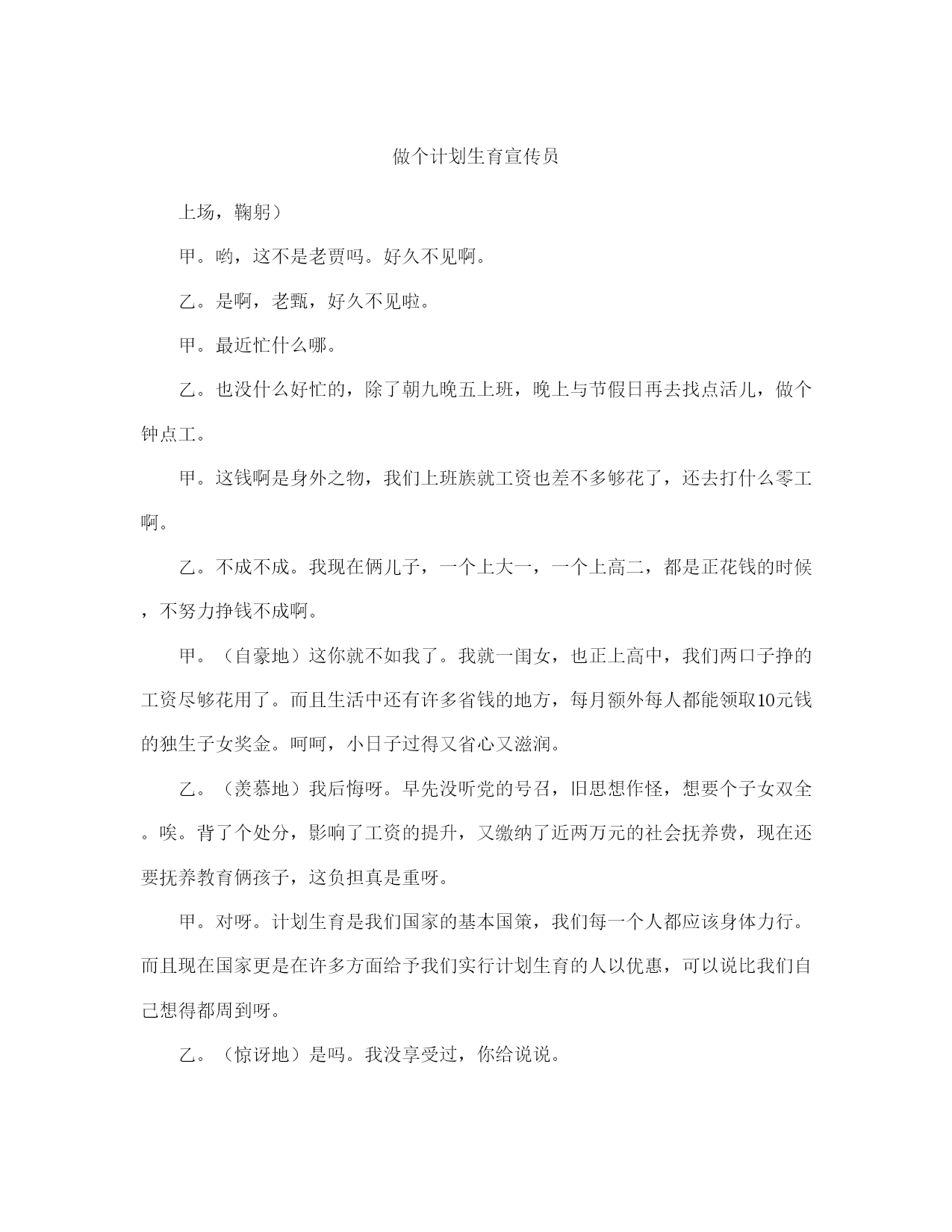 做个计划生育宣传员

上场，鞠躬）

甲。哟，这不是老贾吗。好久不见啊。

乙。是啊，老甄，好久不见啦。

甲。最近忙什么哪。

乙。也没什么好忙的，除了朝九晚五上班，晚上与节假日再去找点活儿，做个钟点工。

甲。这钱啊是身外之物，我们上班族就工资也差不多够花了，还去打什么零工啊。

乙。不成不成。我现在俩儿子，一个上大一，一个上高二，都是正花钱的时候，不努力挣钱不成啊。

甲。（自豪地）这你就不如我了。我就一闺女，也正上高中，我们两口子挣的工资尽够花用了。而且生活中还有许多省钱的地方，每月额外每人都能领取10元钱的独生子女奖金。呵呵，小日子过得又省心又滋润。

乙。（羡慕地）我后悔呀。早先没听党的号召，旧思想作怪，想要个子女双全。唉。背了个处分，影响了工资的提升，又缴纳了近两万元的社会抚养费，现在还要抚养教育俩孩子，这负担真是重呀。

甲。对呀。计划生育是我们国家的基本国策，我们每一个人都应该身体力行。而且现在国家更是在许多方面给予我们实行计划生育的人以优惠，可以说比我们自己想得都周到呀。

乙。（惊讶地）是吗。我没享受过，你给说说。